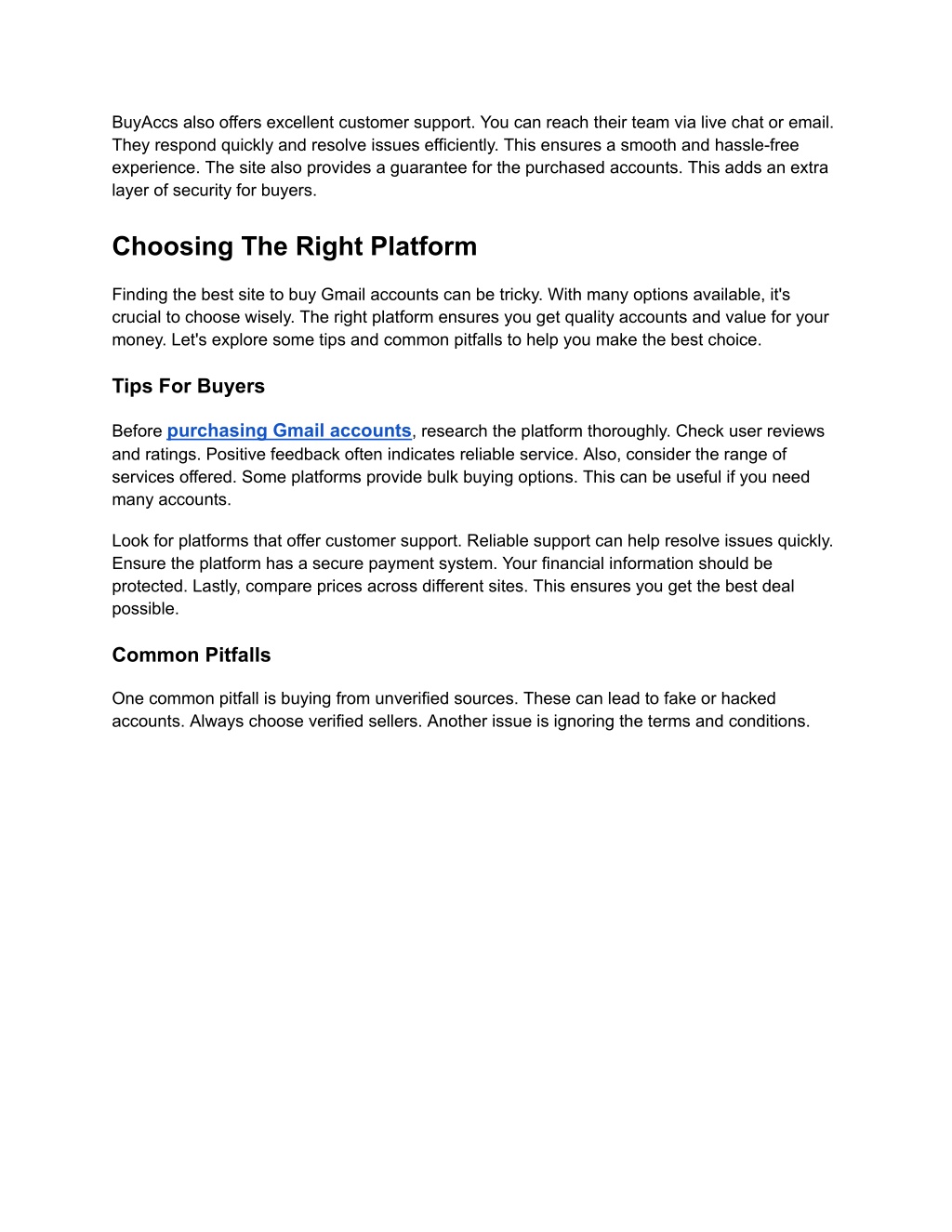 BuyAccs also offers excellent customer support. You can reach their team via live chat or email. They respond quickly and resolve issues efficiently. This ensures a smooth and hassle-free experience. The site also provides a guarantee for the purchased accounts. This adds an extra layer of security for buyers.

Choosing The Right Platform

Finding the best site to buy Gmail accounts can be tricky. With many options available, it's crucial to choose wisely. The right platform ensures you get quality accounts and value for your money. Let's explore some tips and common pitfalls to help you make the best choice.

Tips For Buyers

Before purchasing Gmail accounts, research the platform thoroughly. Check user reviews and ratings. Positive feedback often indicates reliable service. Also, consider the range of services offered. Some platforms provide bulk buying options. This can be useful if you need many accounts.

Look for platforms that offer customer support. Reliable support can help resolve issues quickly. Ensure the platform has a secure payment system. Your financial information should be protected. Lastly, compare prices across different sites. This ensures you get the best deal possible.

Common Pitfalls

One common pitfall is buying from unverified sources. These can lead to fake or hacked accounts. Always choose verified sellers. Another issue is ignoring the terms and conditions.